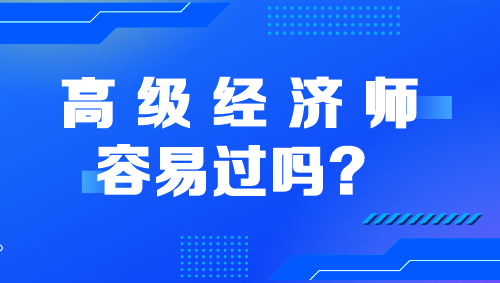 高级经济师
容易过吗？